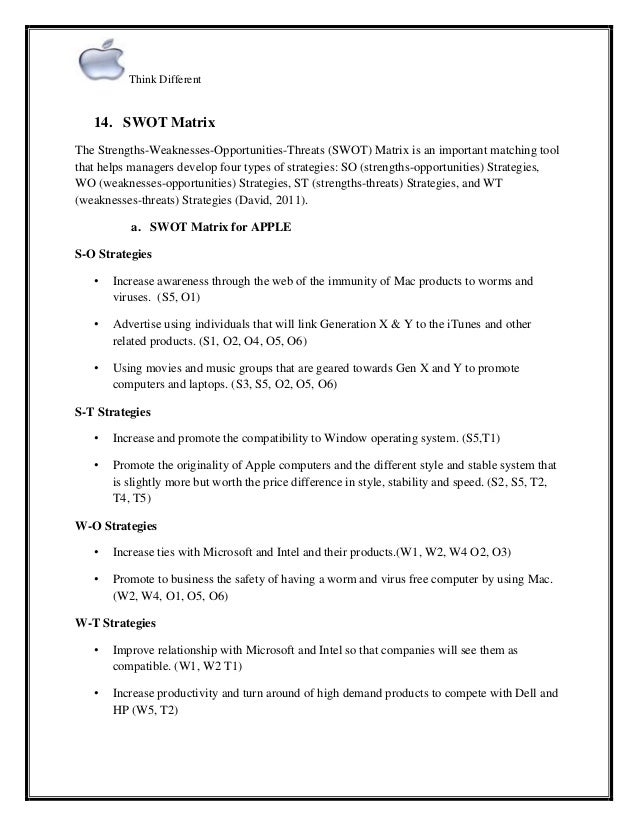 Think Different

14. SWOT Matrix

The Strengths-Weaknesses-Opportunities-Threats (SWOT) Matrix is an important matching tool that helps managers develop four types of strategies: SO (strengths-opportunities) Strategies, WO (weaknesses-opportunities) Strategies, ST (strengths-threats) Strategies, and WT (weaknesses-threats) Strategies (David, 2011).

a. SWOT Matrix for APPLE

S-O Strategies

• Increase awareness through the web of the immunity of Mac products to worms and viruses. (S5, O1)

• Advertise using individuals that will link Generation X & Y to the iTunes and other related products. (S1, O2, O4, O5, O6)

• Using movies and music groups that are geared towards Gen X and Y to promote computers and laptops. (S3, S5, O2, O5, O6)

S-T Strategies

• Increase and promote the compatibility to Window operating system. (S5,T1)

• Promote the originality of Apple computers and the different style and stable system that is slightly more but worth the price difference in style, stability and speed. (S2, S5, T2, T4, T5)

W-O Strategies

• Increase ties with Microsoft and Intel and their products.(W1, W2, W4 O2, O3)

• Promote to business the safety of having a worm and virus free computer by using Mac. (W2, W4, O1, O5, O6)

W-T Strategies

• Improve relationship with Microsoft and Intel so that companies will see them as compatible. (W1, W2 T1)

• Increase productivity and turn around of high demand products to compete with Dell and HP (W5, T2)